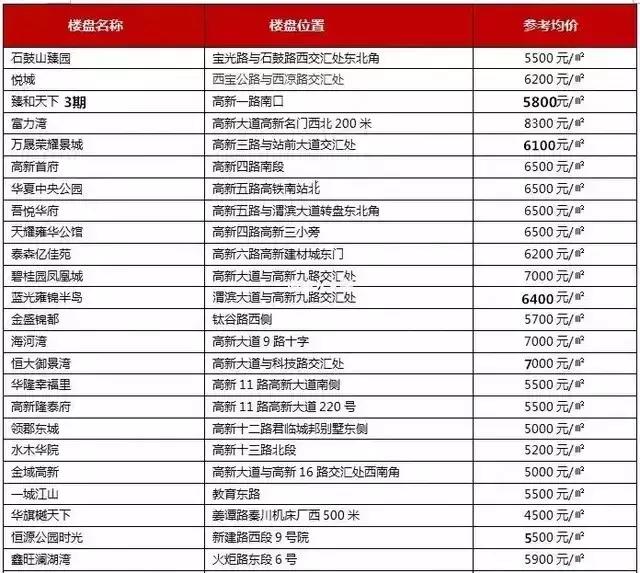 | 楼盘名称 | 楼盘位置 | 参考均价 |
|---|---|---|
| 石鼓山臻园 | 宝光路与石鼓路西交汇处东北角 | 5500 元/㎡ |
| 悦城 | 西宝公路与西凉路交汇处 | 6200 元/㎡ |
| 臻和天下 3期 | 高新一路南口 | 5800元/㎡ |
| 富力湾 | 高新大道高新名门西北 200 米 | 8300 元/㎡ |
| 万晟荣耀景城 | 高新三路与站前大道交汇处 | 6100元/㎡ |
| 高新首府 | 高新四路南段 | 6500 元/㎡ |
| 华夏中央公园 | 高新五路高铁南站北 | 6500 元/㎡ |
| 吾悦华府 | 高新五路与渭滨大道转盘东北角 | 6500 元/㎡ |
| 天耀雍华公馆 | 高新四路高新三小旁 | 6500 元/㎡ |
| 泰森亿佳苑 | 高新六路高新建材城东门 | 6200 元/㎡ |
| 碧桂园凤凰城 | 高新大道与高新九路交汇处 | 7000 元/㎡ |
| 蓝光雍锦半岛 | 渭滨大道与高新九路交汇处 | 6400 元/㎡ |
| 金盛锦都 | 钛谷路西侧 | 5700 元/㎡ |
| 海河湾 | 高新大道 9 路十字 | 7000 元/㎡ |
| 恒大御景湾 | 高新大道与科技路交汇处 | 7000 元/㎡ |
| 华隆幸福里 | 高新 11 路高新大道南侧 | 5500 元/㎡ |
| 高新隆泰府 | 高新 11 路高新大道 220 号 | 5500 元/㎡ |
| 领郡东城 | 高新十二路君临城邦别墅东侧 | 5000 元/㎡ |
| 水木华院 | 高新十三路北段 | 5200 元/㎡ |
| 金域高新 | 高新大道与高新 16 路交汇处西南角 | 5000 元/㎡ |
| 一城江山 | 教育东路 | 5500 元/㎡ |
| 华旗樾天下 | 姜谭路秦川机床厂西 500 米 | 4500 元/㎡ |
| 恒源公园时光 | 新建路西段 9 号院 | 5500 元/㎡ |
| 鑫旺澜湖湾 | 火炬路东段 6 号 | 5900 元/㎡ |